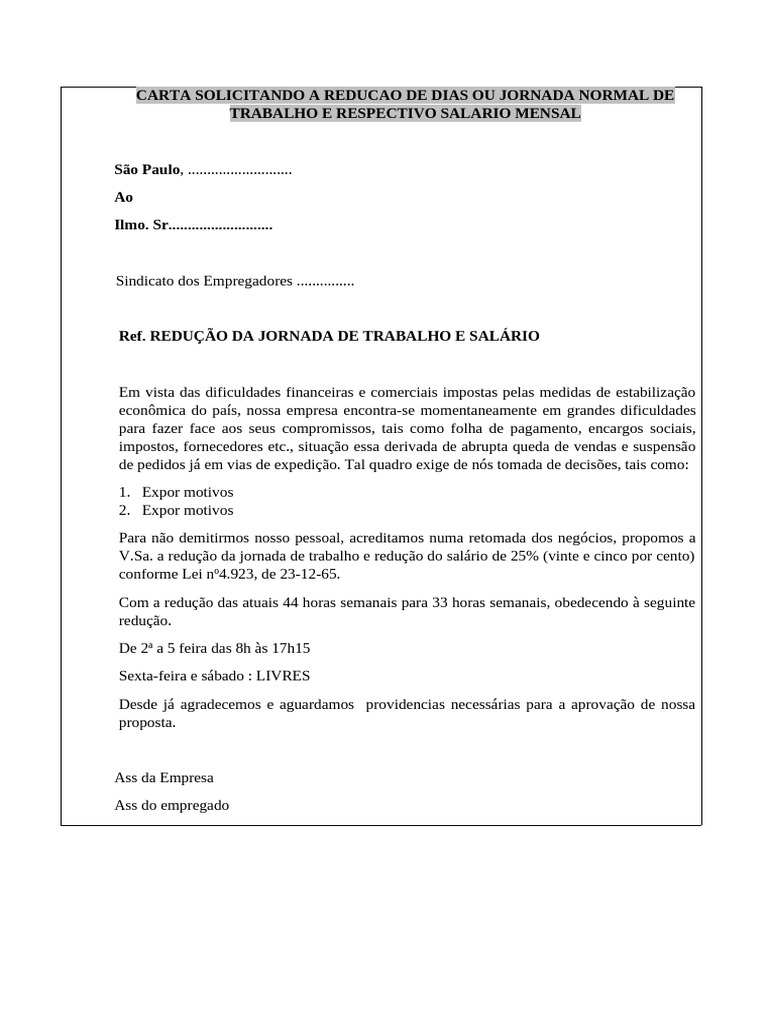 CARTA SOLICITANDO A REDUCAO DE DIAS OU JORNADA NORMAL DE TRABALHO E RESPECTIVO SALARIO MENSAL

São Paulo, ...........................

Ao

Ilmo. Sr...........................

Sindicato dos Empregadores ...............

Ref. REDUÇÃO DA JORNADA DE TRABALHO E SALÁRIO

Em vista das dificuldades financeiras e comerciais impostas pelas medidas de estabilização econômica do país, nossa empresa encontra-se momentaneamente em grandes dificuldades para fazer face aos seus compromissos, tais como folha de pagamento, encargos sociais, impostos, fornecedores etc., situação essa derivada de abrupta queda de vendas e suspensão de pedidos já em vias de expedição. Tal quadro exige de nós tomada de decisões, tais como:

1. Expor motivos
2. Expor motivos

Para não demitirmos nosso pessoal, acreditamos numa retomada dos negócios, propomos a V.Sa. a redução da jornada de trabalho e redução do salário de 25% (vinte e cinco por cento) conforme Lei nº4.923, de 23-12-65.

Com a redução das atuais 44 horas semanais para 33 horas semanais, obedecendo à seguinte redução.

De 2ª a 5 feira das 8h às 17h15

Sexta-feira e sábado : LIVRES

Desde já agradecemos e aguardamos providencias necessárias para a aprovação de nossa proposta.

Ass da Empresa

Ass do empregado